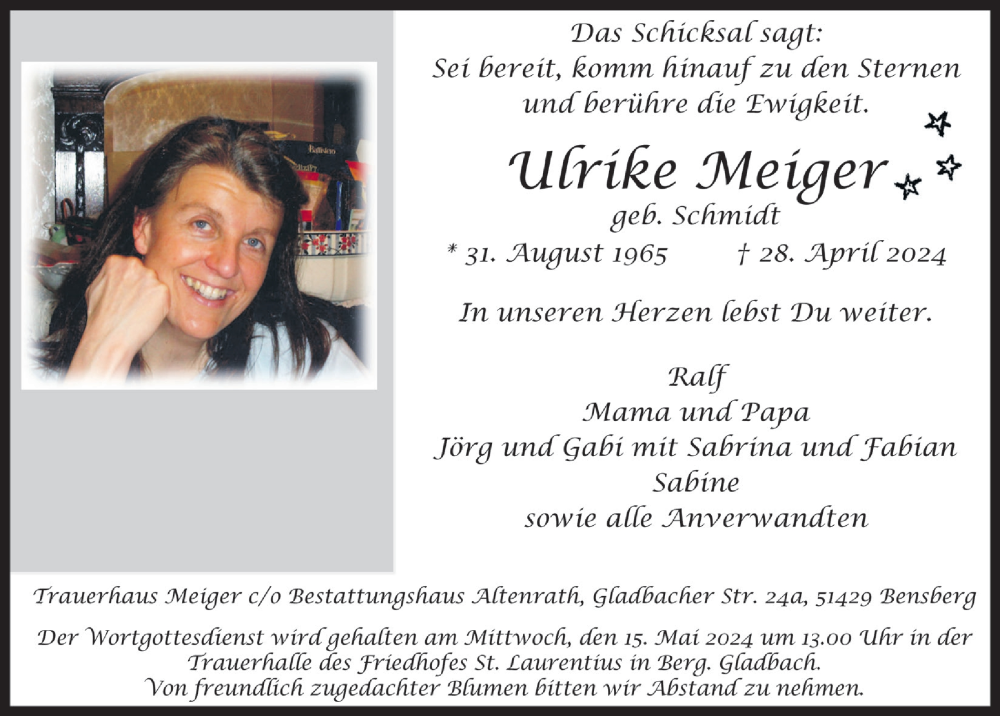 Das Schicksal sagt:
Sei bereit, komm hinauf zu den Sternen und berühre die Ewigkeit.

Ulrike Meiger
geb. Schmidt
* 31. August 1965 † 28. April 2024

In unseren Herzen lebst Du weiter.

Ralf
Mama und Papa
Jörg und Gabi mit Sabrina und Fabian
Sabine
sowie alle Anverwandten

Trauerhaus Meiger c/o Bestattungshaus Altenrath, Gladbacher Str. 24a, 51429 Bensberg

Der Wortgottesdienst wird gehalten am Mittwoch, den 15. Mai 2024 um 13.00 Uhr in der Trauerhalle des Friedhofes St. Laurentius in Berg. Gladbach.
Von freundlich zugedachter Blumen bitten wir Abstand zu nehmen.